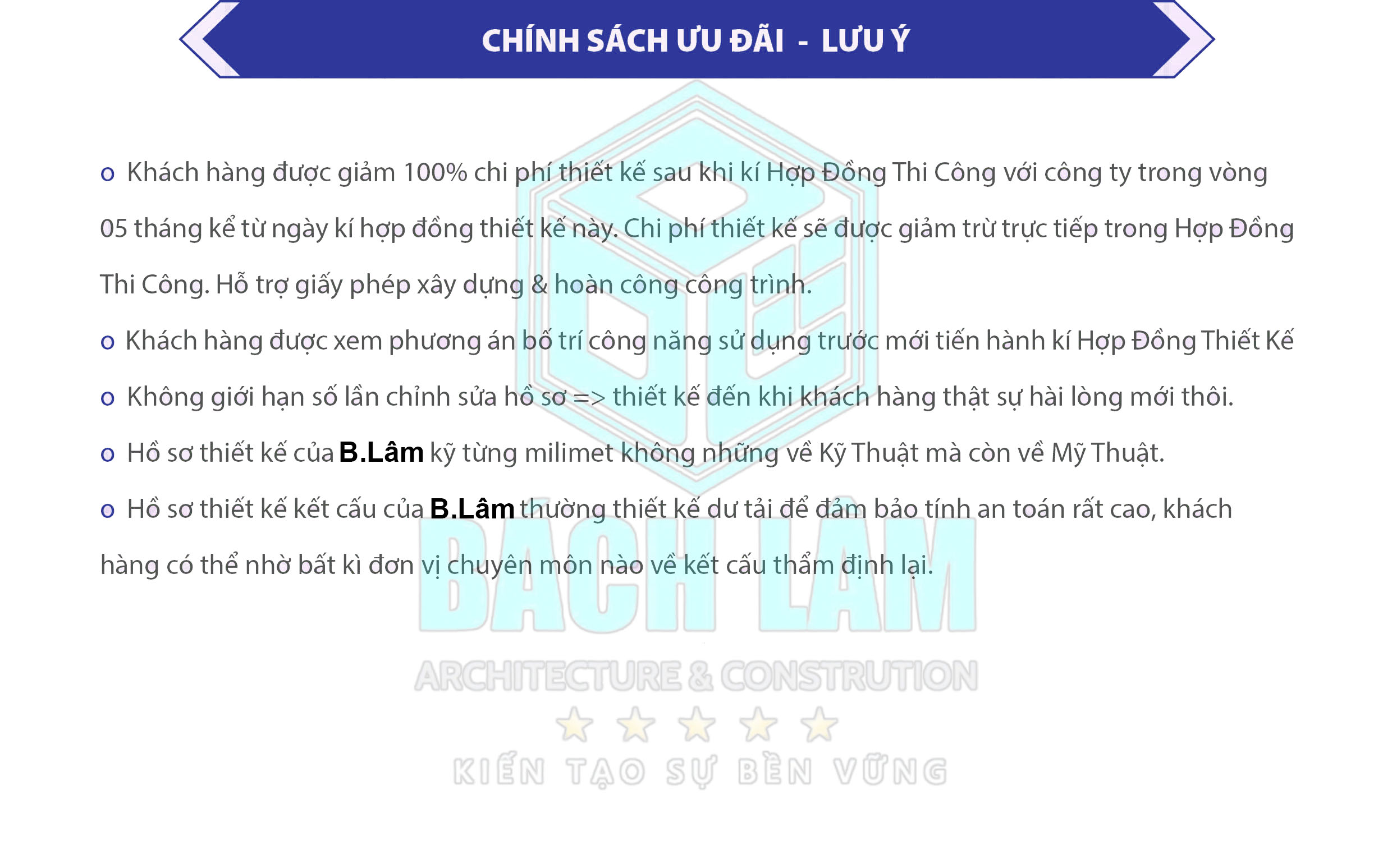 CHÍNH SÁCH ƯU ĐÃI - LƯU Ý

o Khách hàng được giảm 100% chi phí thiết kế sau khi kí Hợp Đồng Thi Công với công ty trong vòng 05 tháng kể từ ngày kí hợp đồng thiết kế này. Chi phí thiết kế sẽ được giảm trừ trực tiếp trong Hợp Đồng Thi Công. Hỗ trợ giấy phép xây dựng & hoàn công công trình.

o Khách hàng được xem phương án bố trí công năng sử dụng trước mới tiến hành kí Hợp Đồng Thiết Kế

o Không giới hạn số lần chỉnh sửa hồ sơ => thiết kế đến khi khách hàng thật sự hài lòng mới thôi.

o Hồ sơ thiết kế của B.Lâm kỹ từng milimet không những về Kỹ Thuật mà còn về Mỹ Thuật.

o Hồ sơ thiết kế kết cấu của B.Lâm thường thiết kế dư tải để đảm bảo tính an toán rất cao, khách hàng có thể nhờ bất kì đơn vị chuyên môn nào về kết cấu thẩm định lại.

BACH LAM
ARCHITECTURE & CONSTRUTION
KIẾN TẠO SỰ BỀN VỮNG